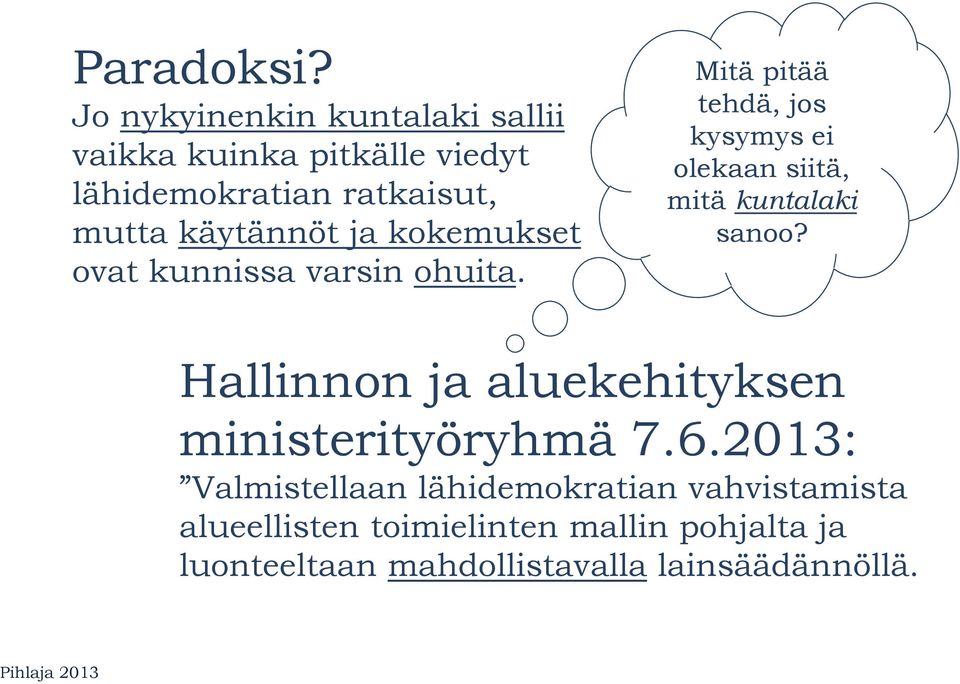 Paradoksi?
Jo nykyinenkin kuntalaki sallii vaikka kuinka pitkälle viedyt lähidemokratian ratkaisut, mutta käytännöt ja kokemukset ovat kunnissa varsin ohuita.

Mitä pitää tehdä, jos kysymys ei olekaan siitä, mitä kuntalaki sanoo?

Hallinnon ja aluekehityksen ministerityöryhmä 7.6.2013:
”Valmistellaan lähidemokratian vahvistamista alueellisten toimielinten mallin pohjalta ja luonteeltaan mahdollistavalla lainsäädännöllä.

Pihlaja 2013